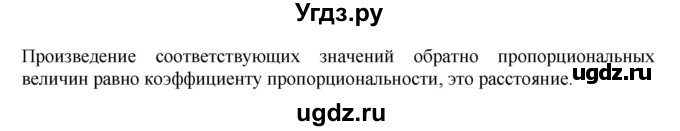 Угдз.ру

Произведение соответствующих значений обратно пропорциональных величин равно коэффициенту пропорциональности, это расстояние. ugdz.ru

ugdz.ru